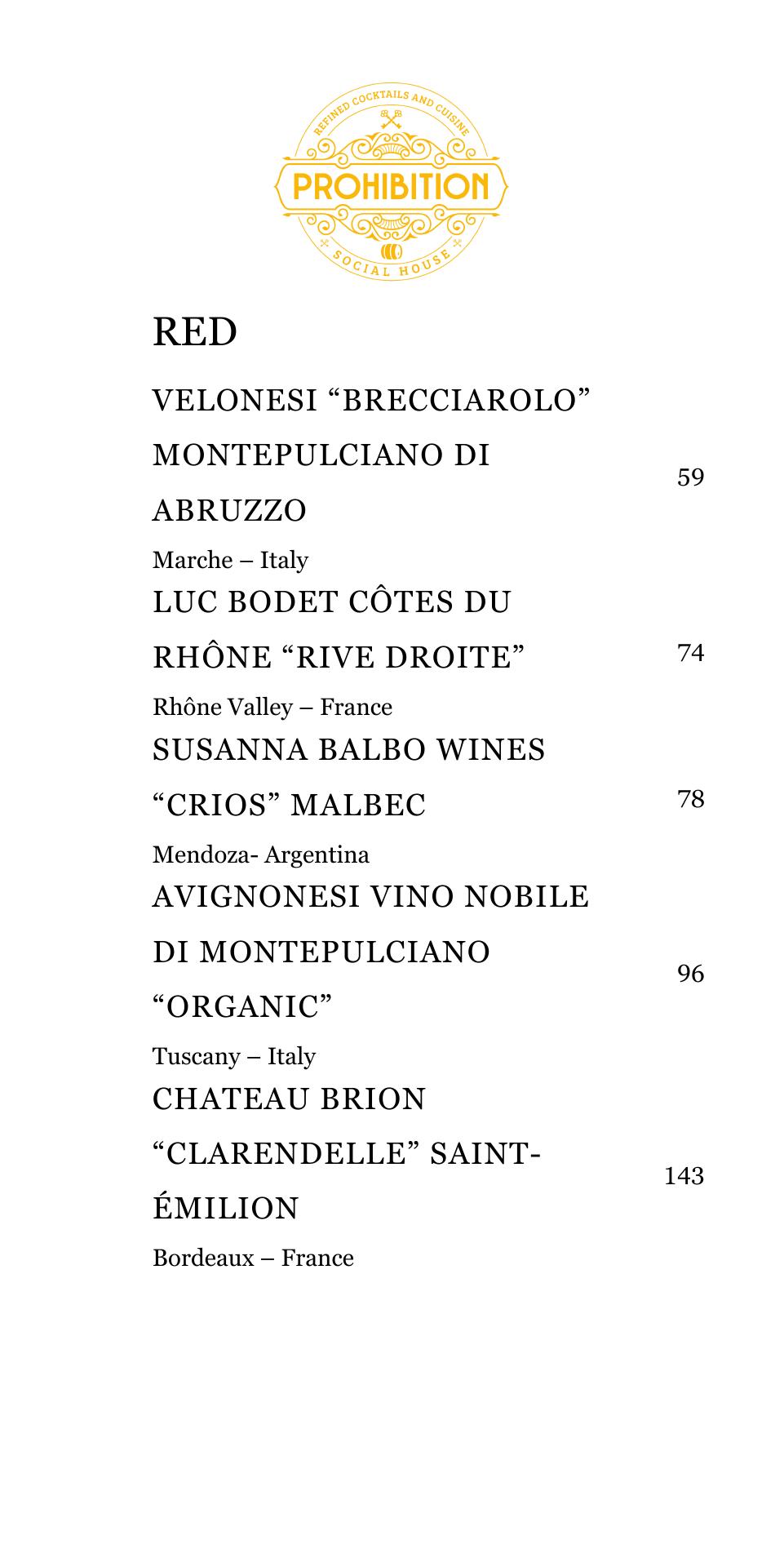 REFINED COCKTAILS AND CUISINE
PROHIBITION
SOCIAL HOUSE

RED

VELONESI “BRECCIAROLO” MONTEPULCIANO DI ABRUZZO 59
Marche – Italy

LUC BODET CÔTES DU RHÔNE “RIVE DROITE” 74
Rhône Valley – France

SUSANNA BALBO WINES “CRIOS” MALBEC 78
Mendoza- Argentina

AVIGNONESI VINO NOBILE DI MONTEPULCIANO “ORGANIC” 96
Tuscany – Italy

CHATEAU BRION “CLARENDELLE” SAINT-ÉMILION 143
Bordeaux – France